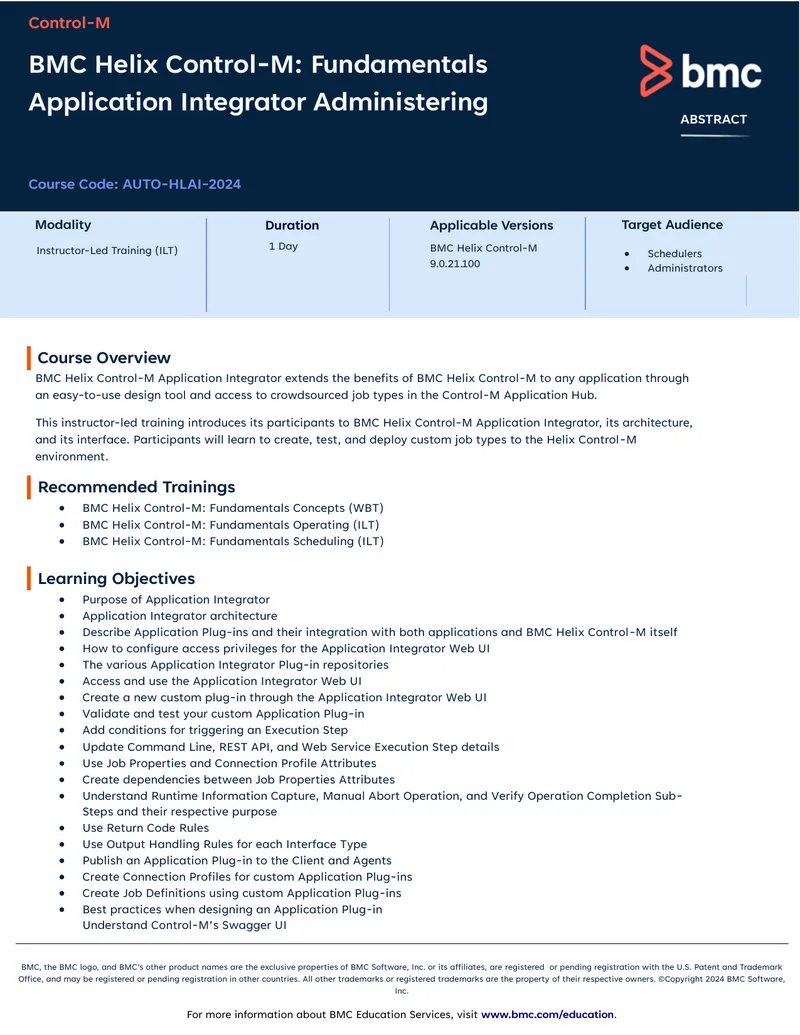 Control-M

BMC Helix Control-M: Fundamentals Application Integrator Administering

bmc

ABSTRACT

Course Code: AUTO-HLAI-2024

Modality
Instructor-Led Training (ILT)

Duration
1 Day

Applicable Versions
BMC Helix Control-M 9.0.21.100

Target Audience
• Schedulers
• Administrators

Course Overview

BMC Helix Control-M Application Integrator extends the benefits of BMC Helix Control-M to any application through an easy-to-use design tool and access to crowdsourced job types in the Control-M Application Hub.

This instructor-led training introduces its participants to BMC Helix Control-M Application Integrator, its architecture, and its interface. Participants will learn to create, test, and deploy custom job types to the Helix Control-M environment.

Recommended Trainings

• BMC Helix Control-M: Fundamentals Concepts (WBT)
• BMC Helix Control-M: Fundamentals Operating (ILT)
• BMC Helix Control-M: Fundamentals Scheduling (ILT)

Learning Objectives

• Purpose of Application Integrator
• Application Integrator architecture
• Describe Application Plug-ins and their integration with both applications and BMC Helix Control-M itself
• How to configure access privileges for the Application Integrator Web UI
• The various Application Integrator Plug-in repositories
• Access and use the Application Integrator Web UI
• Create a new custom plug-in through the Application Integrator Web UI
• Validate and test your custom Application Plug-in
• Add conditions for triggering an Execution Step
• Update Command Line, REST API, and Web Service Execution Step details
• Use Job Properties and Connection Profile Attributes
• Create dependencies between Job Properties Attributes
• Understand Runtime Information Capture, Manual Abort Operation, and Verify Operation Completion Sub-Steps and their respective purpose
• Use Return Code Rules
• Use Output Handling Rules for each Interface Type
• Publish an Application Plug-in to the Client and Agents
• Create Connection Profiles for custom Application Plug-ins
• Create Job Definitions using custom Application Plug-ins
• Best practices when designing an Application Plug-in
Understand Control-M's Swagger UI

BMC, the BMC logo, and BMC's other product names are the exclusive properties of BMC Software, Inc. or its affiliates, are registered or pending registration with the U.S. Patent and Trademark Office, and may be registered or pending registration in other countries. All other trademarks or registered trademarks are the property of their respective owners. ©Copyright 2024 BMC Software, Inc.

For more information about BMC Education Services, visit www.bmc.com/education.